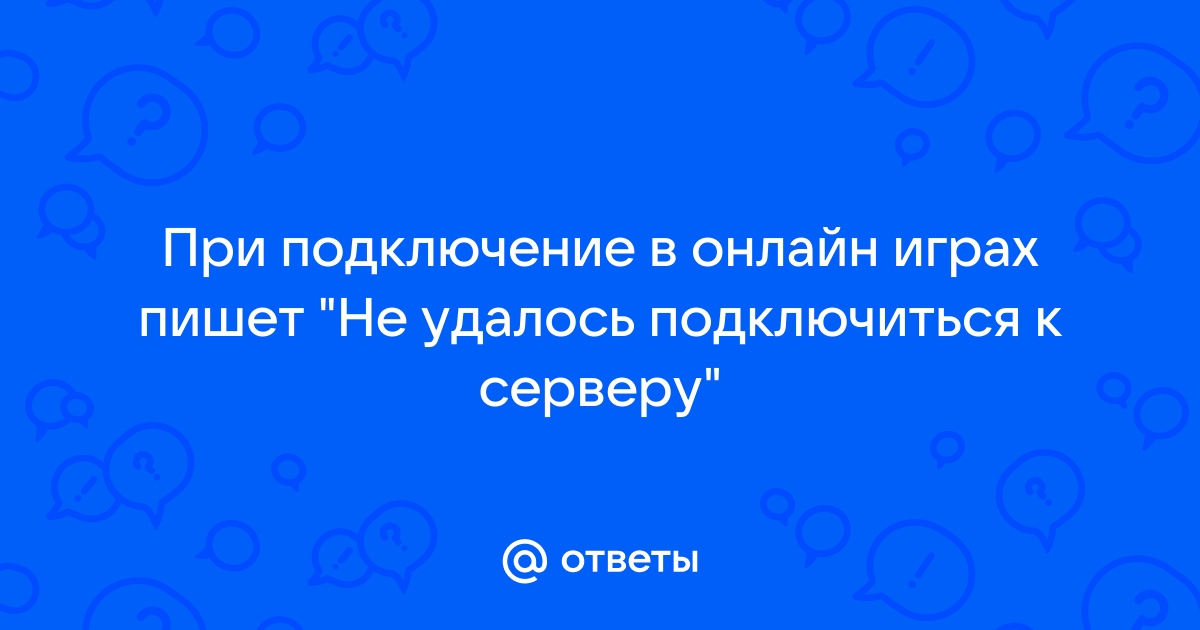 При подключение в онлайн играх пишет "Не удалось подключиться к серверу"

@ ответы